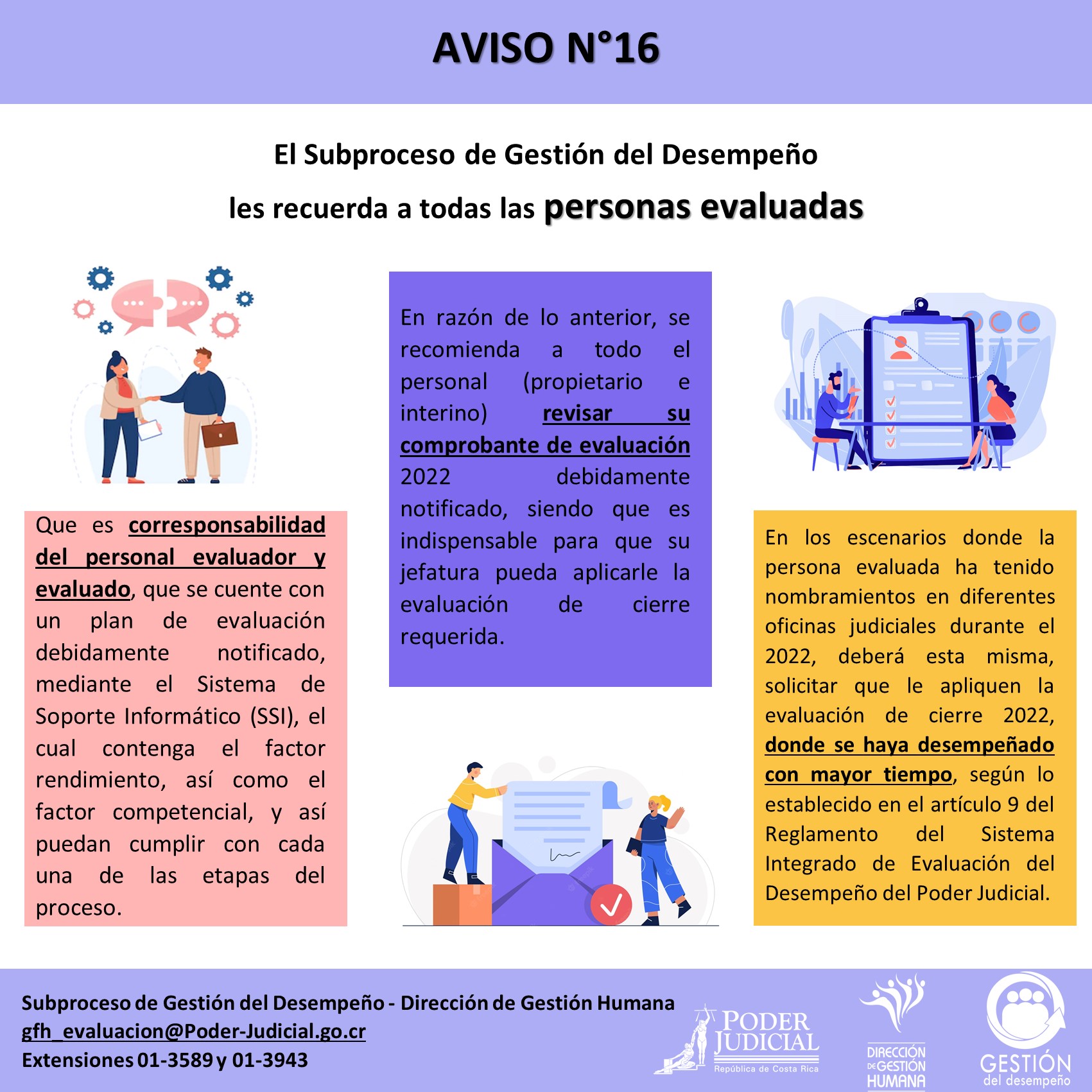 AVISO N°16

El Subproceso de Gestión del Desempeño les recuerda a todas las personas evaluadas

Que es corresponsabilidad del personal evaluador y evaluado, que se cuente con un plan de evaluación debidamente notificado, mediante el Sistema de Soporte Informático (SSI), el cual contenga el factor rendimiento, así como el factor competencial, y así puedan cumplir con cada una de las etapas del proceso.

En razón de lo anterior, se recomienda a todo el personal (propietario e interino) revisar su comprobante de evaluación 2022 debidamente notificado, siendo que es indispensable para que su jefatura pueda aplicarle la evaluación de cierre requerida.

En los escenarios donde la persona evaluada ha tenido nombramientos en diferentes oficinas judiciales durante el 2022, deberá esta misma, solicitar que le apliquen la evaluación de cierre 2022, donde se haya desempeñado con mayor tiempo, según lo establecido en el artículo 9 del Reglamento del Sistema Integrado de Evaluación del Desempeño del Poder Judicial.

Subproceso de Gestión del Desempeño - Dirección de Gestión Humana
gfh_evaluacion@Poder-Judicial.go.cr
Extensiones 01-3589 y 01-3943

PODER JUDICIAL
República de Costa Rica

DIRECCIÓN DE GESTIÓN HUMANA

GESTIÓN del desempeño